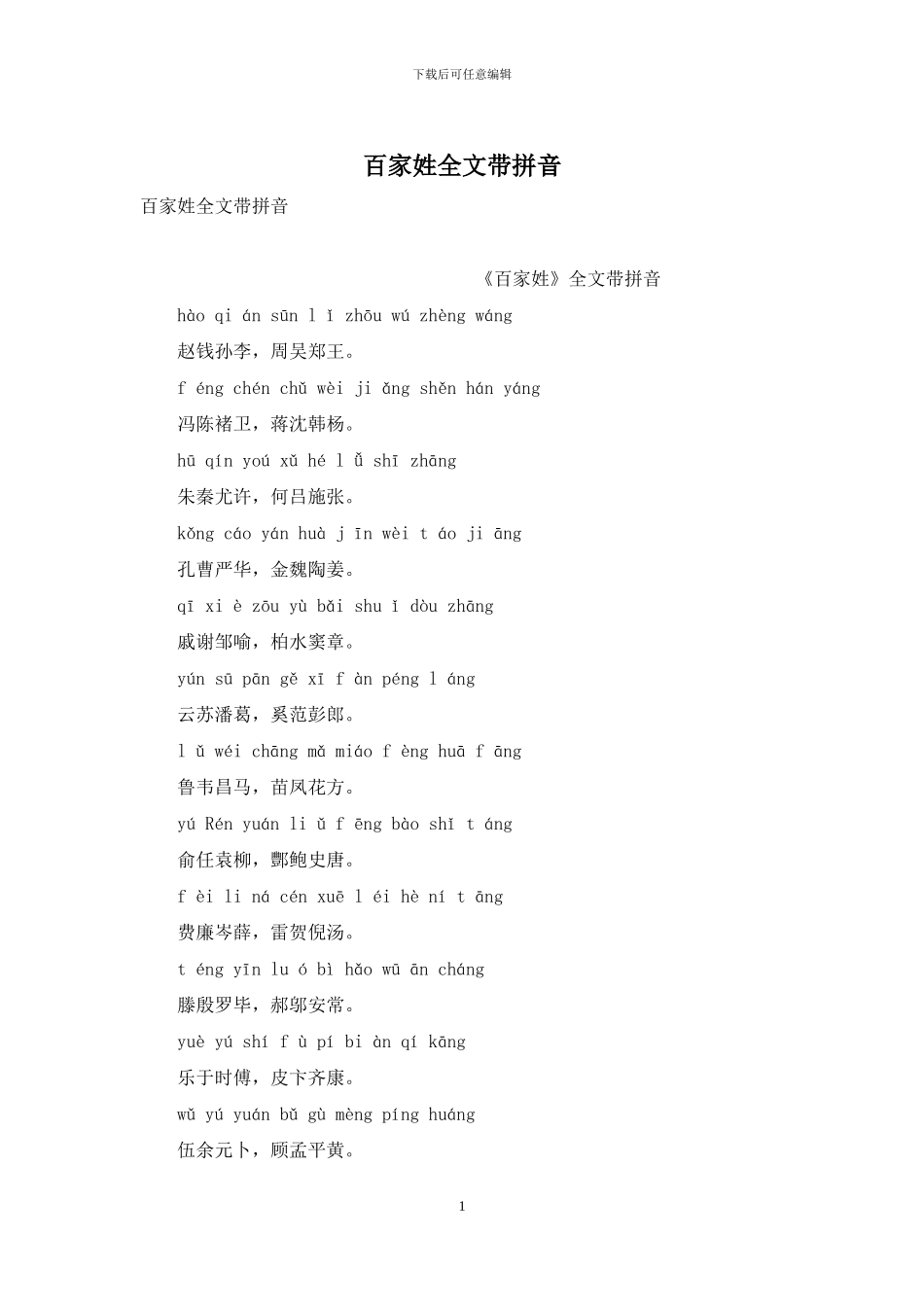 下载后可任意编辑

百家姓全文带拼音

百家姓全文带拼音

《百家姓》全文带拼音

hào qi án sūn l ǐ zhōu wú zhèng wáng

赵钱孙李，周吴郑王。

f éng chén chǔ wèi ji ǎng shěn hán yáng

冯陈褚卫，蒋沈韩杨。

hū qín yoú xǔ hé l ǚ shī zhāng

朱秦尤许，何吕施张。

kǒng cáo yán huà j īn wèi t áo ji āng

孔曹严华，金魏陶姜。

qī xi è zōu yù bǎi shu ǐ dòu zhāng

戚谢邹喻，柏水窦章。

yún sū pān gě xī f àn péng l áng

云苏潘葛，奚范彭郎。

l ǔ wéi chāng mǎ miáo f èng huā f āng

鲁韦昌马，苗凤花方。

yú Rén yuán li ǔ f ēng bào shǐ t áng

俞任袁柳，酆鲍史唐。

f èi li ná cén xuē l éi hè ní t āng

费廉岑薛，雷贺倪汤。

t éng yīn lu ó bì hǎo wū ān cháng

滕殷罗毕，郝邬安常。

yuè yú shí f ù pí bi àn qí kāng

乐于时傅，皮卞齐康。

wǔ yú yuán bǔ gù mèng píng huáng

伍余元卜，顾孟平黄。

1